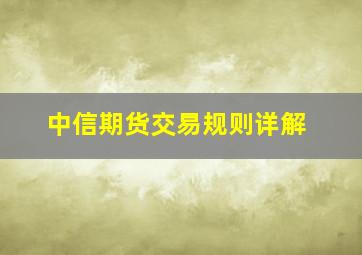 中信期货交易规则详解